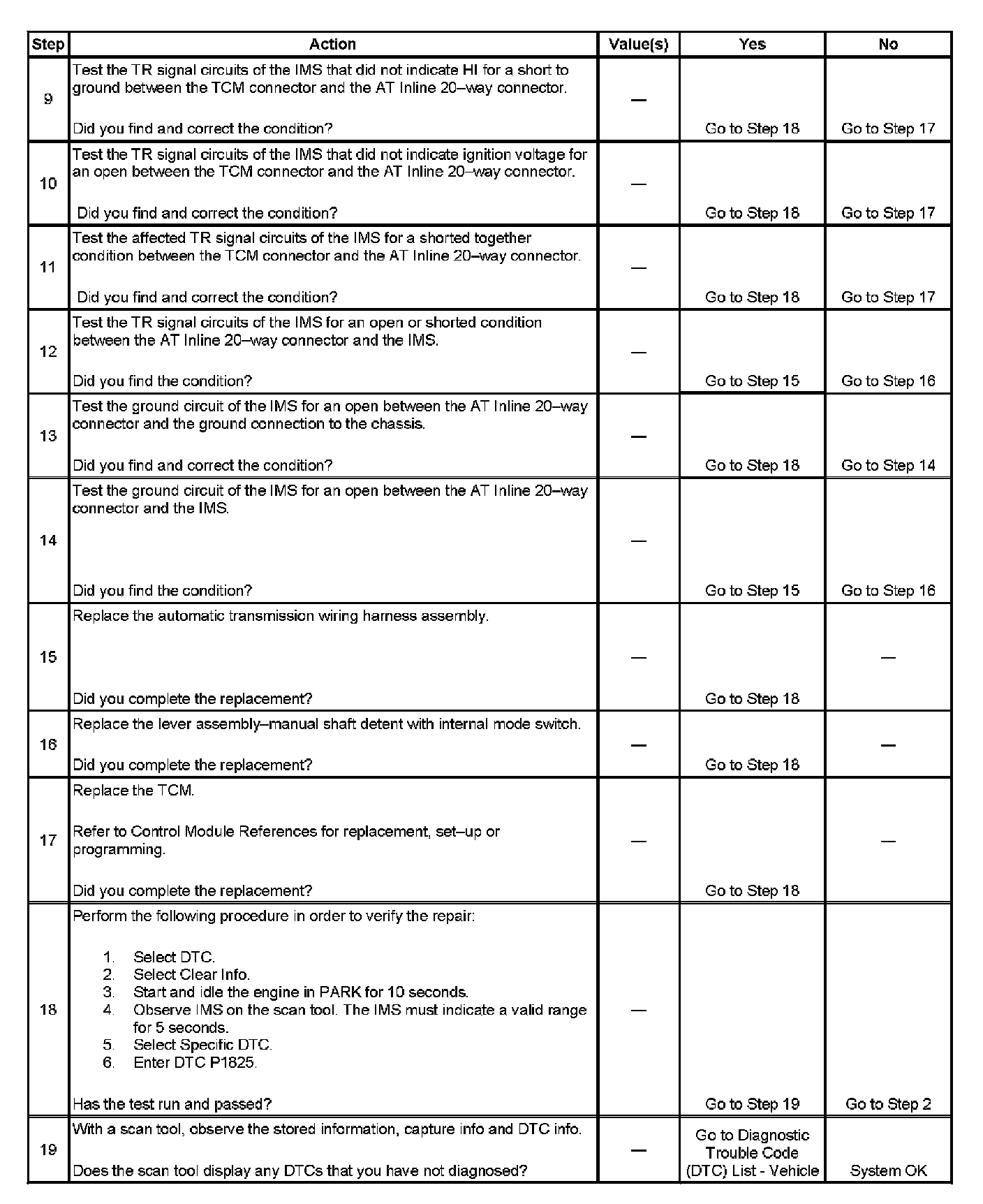 | Step | Action | Value(s) | Yes | No |
|---|---|---|---|---|
| 9 | Test the TR signal circuits of the IMS that did not indicate HI for a short to ground between the TCM connector and the AT Inline 20–way connector. Did you find and correct the condition? | — | Go to Step 18 | Go to Step 17 |
| 10 | Test the TR signal circuits of the IMS that did not indicate ignition voltage for an open between the TCM connector and the AT Inline 20–way connector. Did you find and correct the condition? | — | Go to Step 18 | Go to Step 17 |
| 11 | Test the affected TR signal circuits of the IMS for a shorted together condition between the TCM connector and the AT Inline 20–way connector. Did you find and correct the condition? | — | Go to Step 18 | Go to Step 17 |
| 12 | Test the TR signal circuits of the IMS for an open or shorted condition between the AT Inline 20–way connector and the IMS. Did you find the condition? | — | Go to Step 15 | Go to Step 16 |
| 13 | Test the ground circuit of the IMS for an open between the AT Inline 20–way connector and the ground connection to the chassis. Did you find and correct the condition? | — | Go to Step 18 | Go to Step 14 |
| 14 | Test the ground circuit of the IMS for an open between the AT Inline 20–way connector and the IMS. Did you find the condition? | — | Go to Step 15 | Go to Step 16 |
| 15 | Replace the automatic transmission wiring harness assembly. Did you complete the replacement? | — | Go to Step 18 | — |
| 16 | Replace the lever assembly–manual shaft detent with internal mode switch. Did you complete the replacement? | — | Go to Step 18 | — |
| 17 | Replace the TCM. Refer to Control Module References for replacement, set–up or programming. Did you complete the replacement? | — | Go to Step 18 | — |
| 18 | Perform the following procedure in order to verify the repair: 1. Select DTC. 2. Select Clear Info. 3. Start and idle the engine in PARK for 10 seconds. 4. Observe IMS on the scan tool. The IMS must indicate a valid range for 5 seconds. 5. Select Specific DTC. 6. Enter DTC P1825. Has the test run and passed? | — | Go to Step 19 | Go to Step 2 |
| 19 | With a scan tool, observe the stored information, capture info and DTC info. Does the scan tool display any DTCs that you have not diagnosed? | — | Go to Diagnostic Trouble Code (DTC) List - Vehicle | System OK |